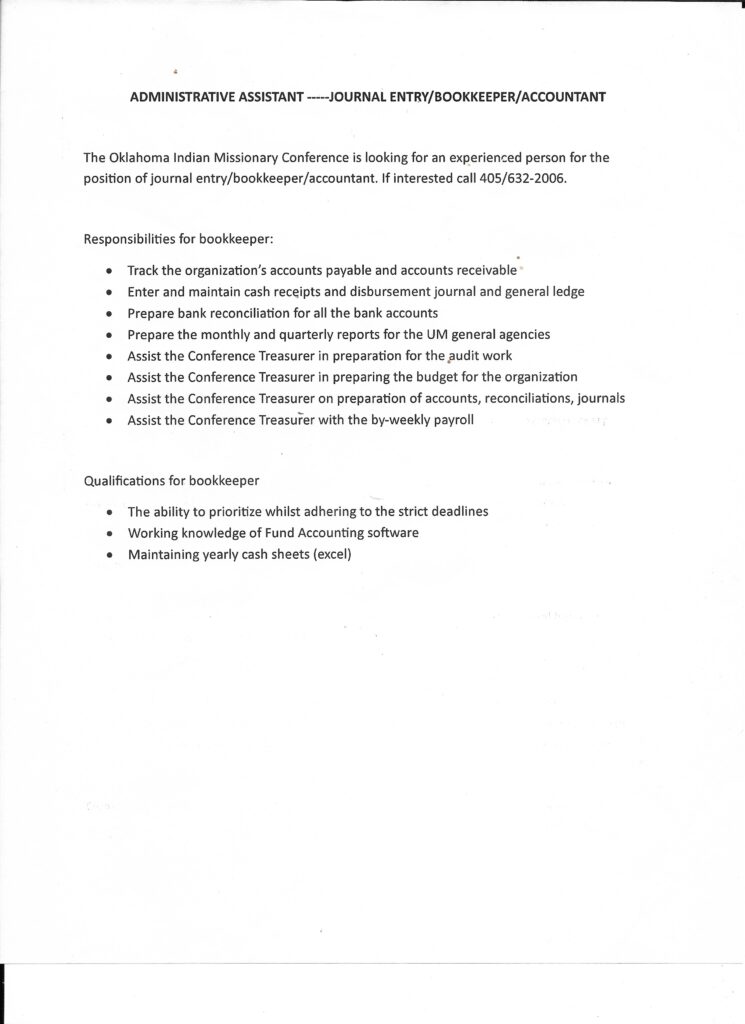 ADMINISTRATIVE ASSISTANT -----JOURNAL ENTRY/BOOKKEEPER/ACCOUNTANT

The Oklahoma Indian Missionary Conference is looking for an experienced person for the position of journal entry/bookkeeper/accountant. If interested call 405/632-2006.

Responsibilities for bookkeeper:

- Track the organization's accounts payable and accounts receivable
- Enter and maintain cash receipts and disbursement journal and general ledge
- Prepare bank reconciliation for all the bank accounts
- Prepare the monthly and quarterly reports for the UM general agencies
- Assist the Conference Treasurer in preparation for the audit work
- Assist the Conference Treasurer in preparing the budget for the organization
- Assist the Conference Treasurer on preparation of accounts, reconciliations, journals
- Assist the Conference Treasurer with the by-weekly payroll

Qualifications for bookkeeper

- The ability to prioritize whilst adhering to the strict deadlines
- Working knowledge of Fund Accounting software
- Maintaining yearly cash sheets (excel)